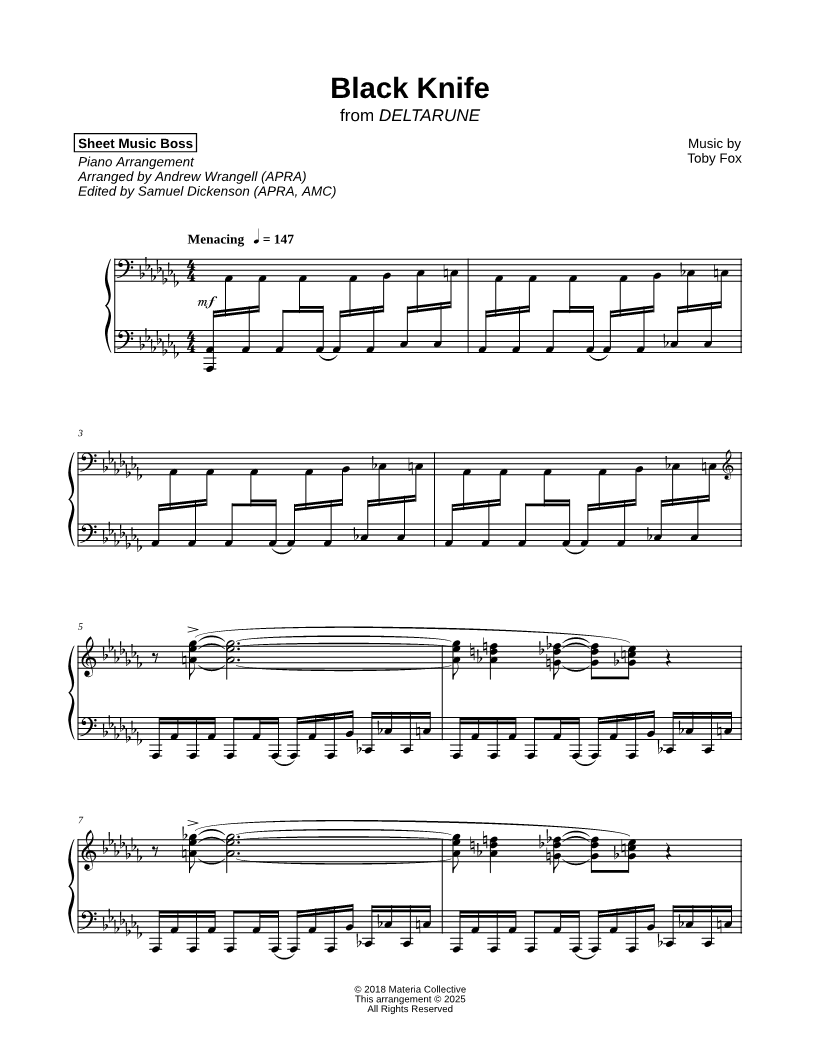 Black Knife
from DELTARUNE

Sheet Music Boss
Piano Arrangement
Arranged by Andrew Wrangell (APRA)
Edited by Samuel Dickenson (APRA, AMC)

Music by
Toby Fox

Menacing ♩ = 147

mf

3

5

7

© 2018 Materia Collective
This arrangement © 2025
All Rights Reserved